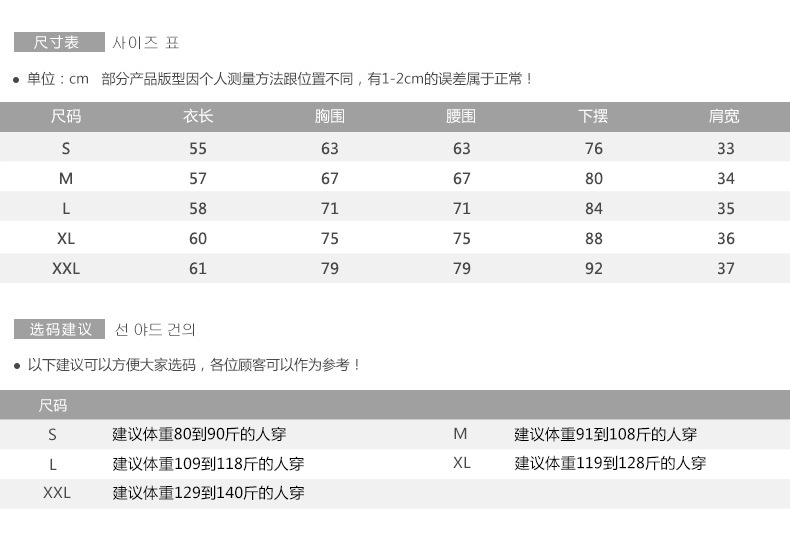 尺寸表 사이즈 표

● 单位：cm 部分产品版型因个人测量方法跟位置不同，有1-2cm的误差属于正常！

| 尺码 | 衣长 | 胸围 | 腰围 | 下摆 | 肩宽 |
|---|---|---|---|---|---|
| S | 55 | 63 | 63 | 76 | 33 |
| M | 57 | 67 | 67 | 80 | 34 |
| L | 58 | 71 | 71 | 84 | 35 |
| XL | 60 | 75 | 75 | 88 | 36 |
| XXL | 61 | 79 | 79 | 92 | 37 |

选码建议 선 야드 건의

● 以下建议可以方便大家选码，各位顾客可以作为参考！

| 尺码 | | | |
|---|---|---|---|
| S | 建议体重80到90斤的人穿 | M | 建议体重91到108斤的人穿 |
| L | 建议体重109到118斤的人穿 | XL | 建议体重119到128斤的人穿 |
| XXL | 建议体重129到140斤的人穿 | | |